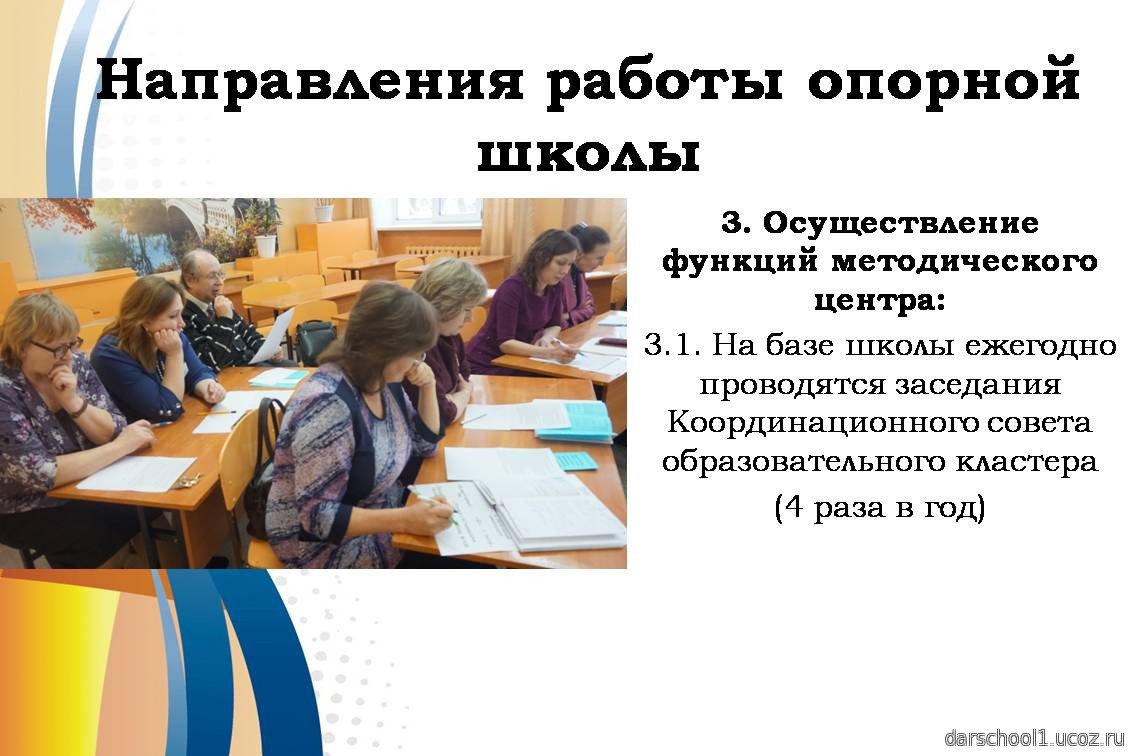 Направления работы опорной школы

3. Осуществление функций методического центра:

3.1. На базе школы ежегодно проводятся заседания Координационного совета образовательного кластера

(4 раза в год)

darschool1.ucoz.ru